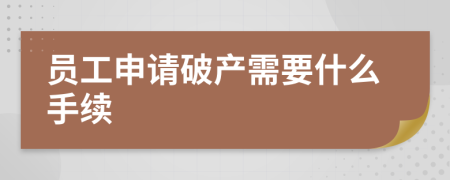 员工申请破产需要什么手续